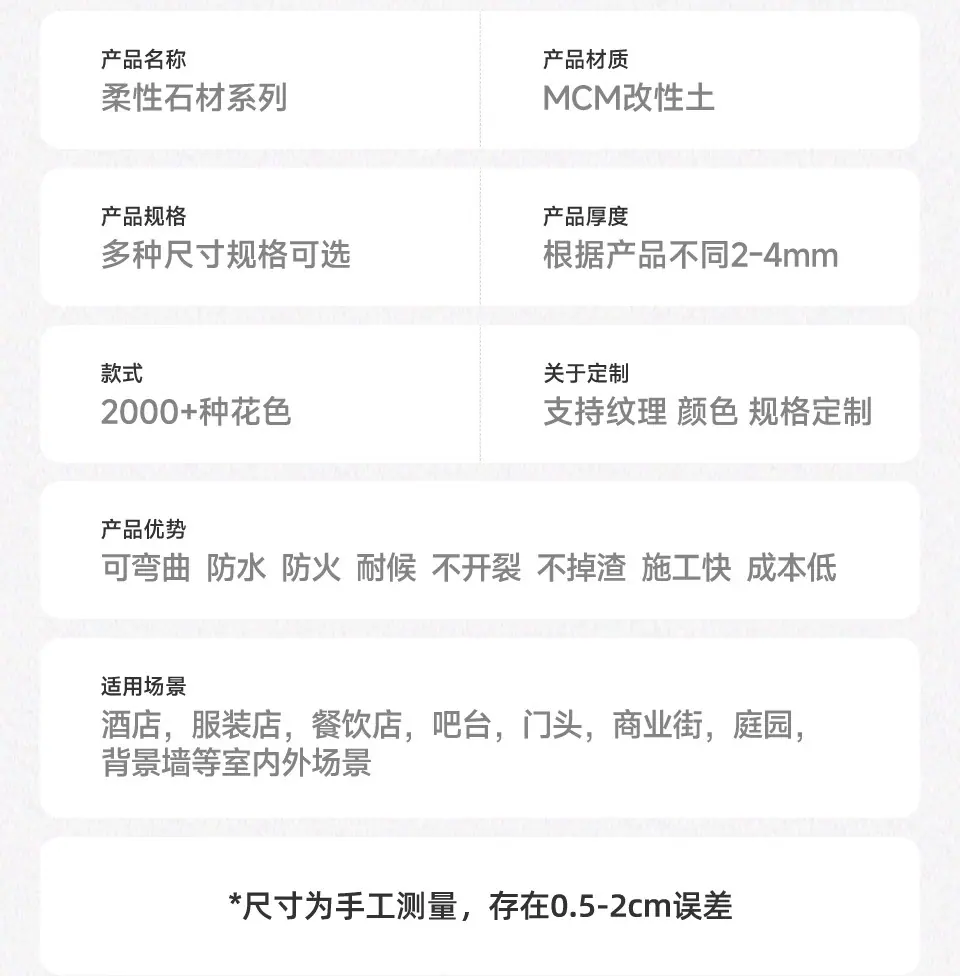 产品名称
柔性石材系列

产品材质
MCM改性土

产品规格
多种尺寸规格可选

产品厚度
根据产品不同2-4mm

款式
2000+种花色

关于定制
支持纹理 颜色 规格定制

产品优势
可弯曲 防水 防火 耐候 不开裂 不掉渣 施工快 成本低

适用场景
酒店，服装店，餐饮店，吧台，门头，商业街，庭园，背景墙等室内外场景

*尺寸为手工测量，存在0.5-2cm误差